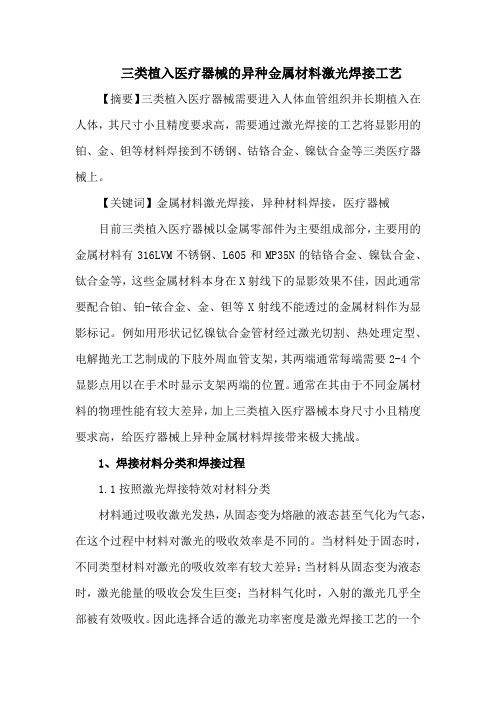 三类植入医疗器械的异种金属材料激光焊接工艺

【摘要】三类植入医疗器械需要进入人体血管组织并长期植入在人体，其尺寸小且精度要求高，需要通过激光焊接的工艺将显影用的铂、金、钽等材料焊接到不锈钢、钴铬合金、镍钛合金等三类医疗器械上。

【关键词】金属材料激光焊接，异种材料焊接，医疗器械

目前三类植入医疗器械以金属零部件为主要组成部分，主要用的金属材料有 316LVM 不锈钢、L605 和 MP35N 的钴铬合金、镍钛合金、钛合金等，这些金属材料本身在 X 射线下的显影效果不佳，因此通常要配合铂、铂-铱合金、金、钽等 X 射线不能透过的金属材料作为显影标记。例如用形状记忆镍钛合金管材经过激光切割、热处理定型、电解抛光工艺制成的下肢外周血管支架，其两端通常每端需要 2-4 个显影点用以在手术时显示支架两端的位置。通常在其由于不同金属材料的物理性能有较大差异，加上三类植入医疗器械本身尺寸小且精度要求高，给医疗器械上异种金属材料焊接带来极大挑战。

1、焊接材料分类和焊接过程

1.1 按照激光焊接特效对材料分类

材料通过吸收激光发热，从固态变为熔融的液态甚至气化为气态，在这个过程中材料对激光的吸收效率是不同的。当材料处于固态时，不同类型材料对激光的吸收效率有较大差异；当材料从固态变为液态时，激光能量的吸收会发生巨变；当材料气化时，入射的激光几乎全部被有效吸收。因此选择合适的激光功率密度是激光焊接工艺的一个